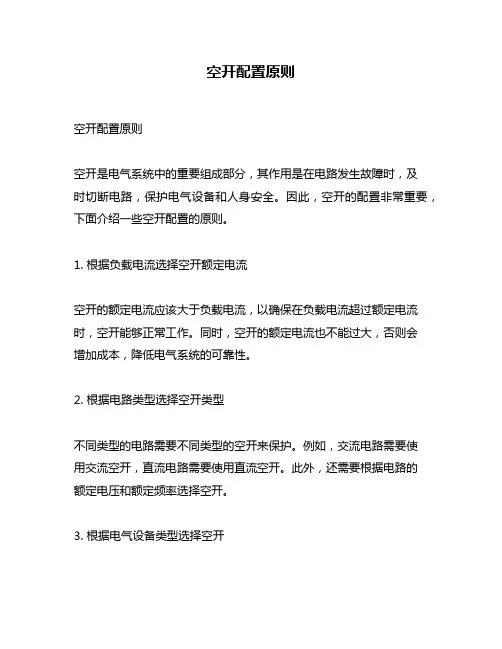 空开配置原则

空开配置原则

空开是电气系统中的重要组成部分，其作用是在电路发生故障时，及时切断电路，保护电气设备和人身安全。因此，空开的配置非常重要，下面介绍一些空开配置的原则。

1. 根据负载电流选择空开额定电流

空开的额定电流应该大于负载电流，以确保在负载电流超过额定电流时，空开能够正常工作。同时，空开的额定电流也不能过大，否则会增加成本，降低电气系统的可靠性。

2. 根据电路类型选择空开类型

不同类型的电路需要不同类型的空开来保护。例如，交流电路需要使用交流空开，直流电路需要使用直流空开。此外，还需要根据电路的额定电压和额定频率选择空开。

3. 根据电气设备类型选择空开